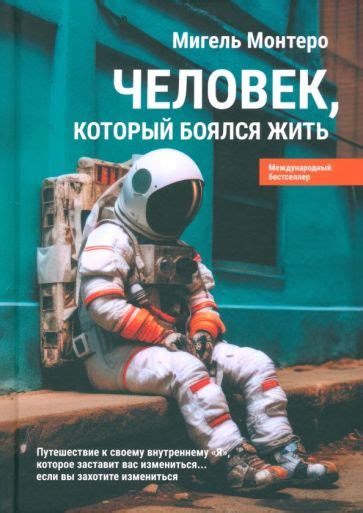 Мигель Монтеро

ЧЕЛОВЕК,
КОТОРЫЙ БОЯЛСЯ ЖИТЬ

Международный бестселлер

Путешествие к своему внутреннему «Я», которое заставит вас измениться... если вы захотите измениться